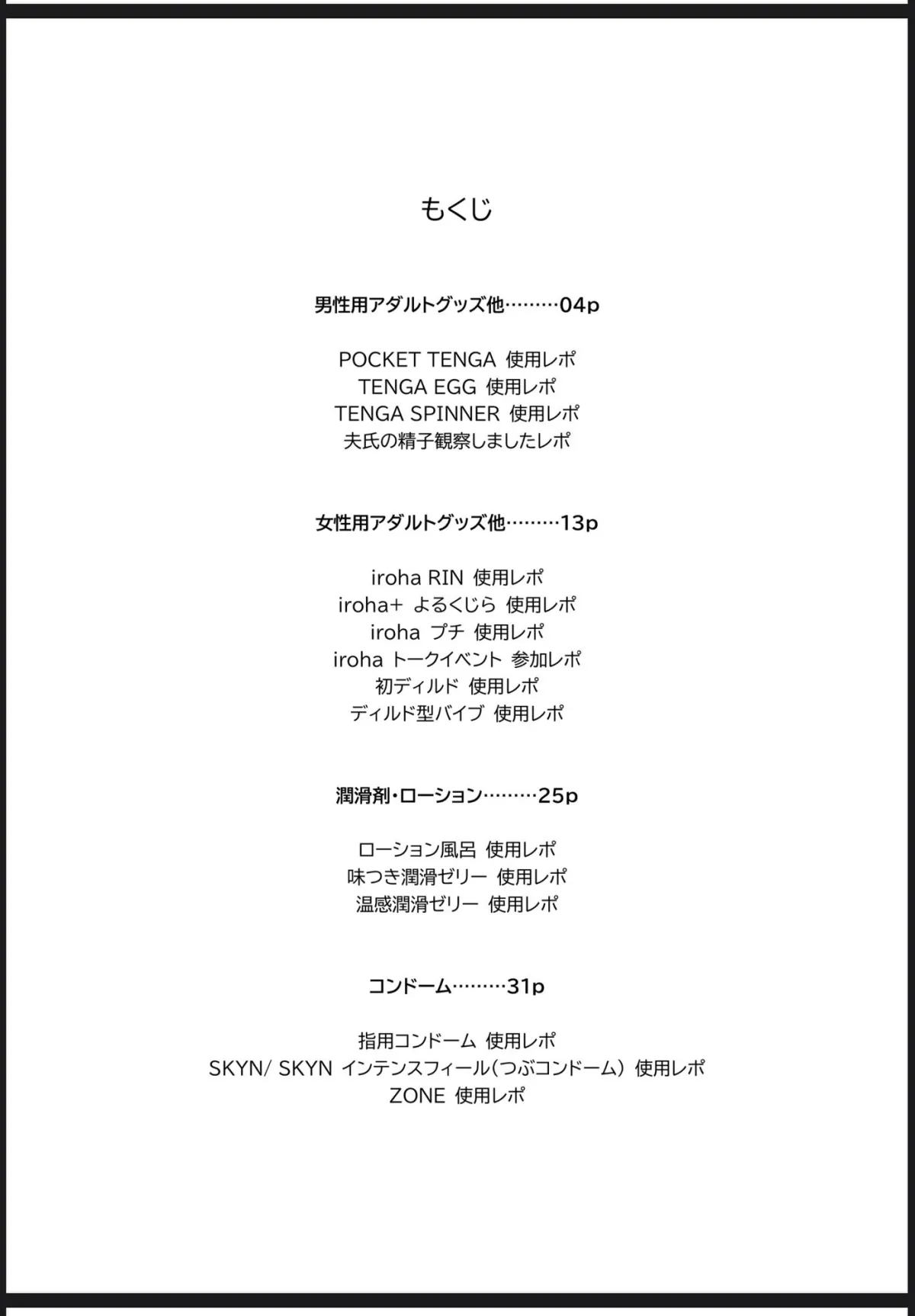 もくじ

男性用アダルトグッズ他………04p

POCKET TENGA 使用レポ
TENGA EGG 使用レポ
TENGA SPINNER 使用レポ
夫氏の精子観察しましたレポ

女性用アダルトグッズ他………13p

iroha RIN 使用レポ
iroha+ よるくじら 使用レポ
iroha プチ 使用レポ
iroha トークイベント 参加レポ
初ディルド 使用レポ
ディルド型バイブ 使用レポ

潤滑剤・ローション………25p

ローション風呂 使用レポ
味つき潤滑ゼリー 使用レポ
温感潤滑ゼリー 使用レポ

コンドーム………31p

指用コンドーム 使用レポ
SKYN/ SKYN インテンスフィール(つぶコンドーム) 使用レポ
ZONE 使用レポ